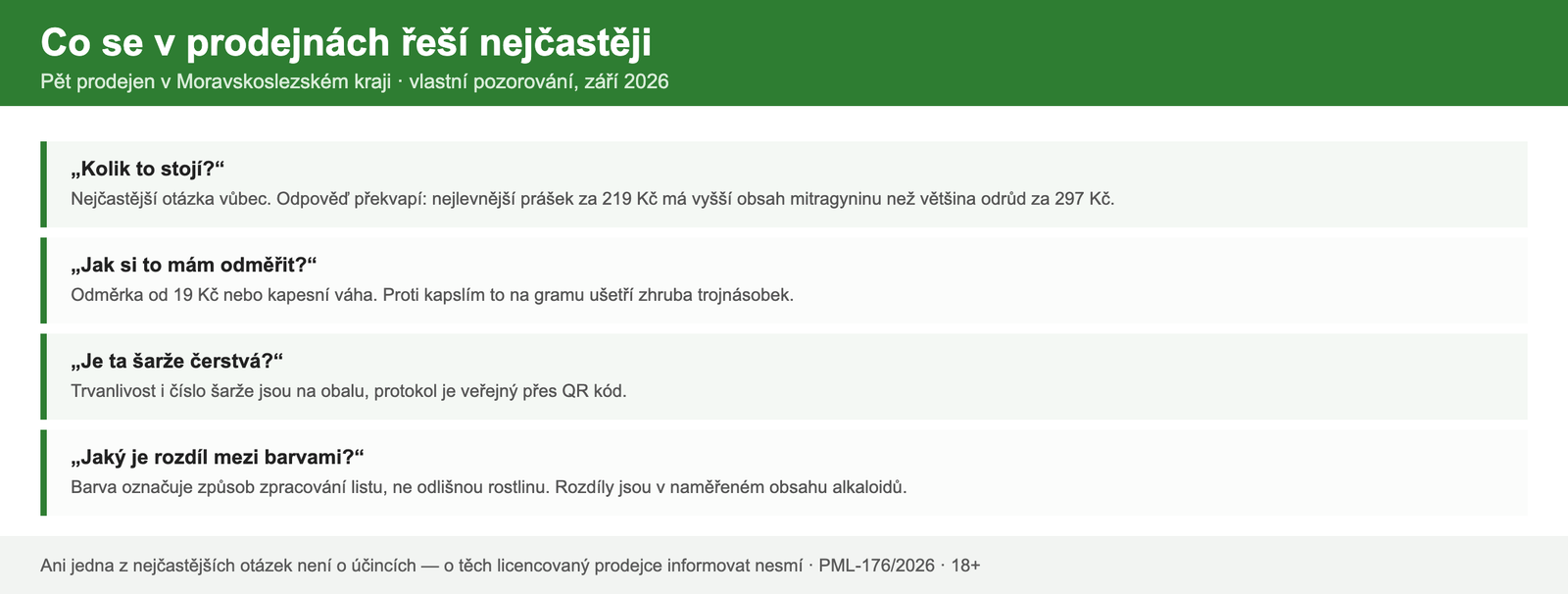 Co se v prodejnách řeší nejčastěji

Pět prodejen v Moravskoslezském kraji · vlastní pozorování, září 2026

„Kolik to stojí?“

Nejčastější otázka vůbec. Odpověď překvapí: nejlevnější prášek za 219 Kč má vyšší obsah mitragyninu než většina odrůd za 297 Kč.

„Jak si to mám odměřit?“

Odměrka od 19 Kč nebo kapesní váha. Proti kapslím to na gramu ušetří zhruba trojnásobek.

„Je ta šarže čerstvá?“

Trvanlivost i číslo šarže jsou na obalu, protokol je veřejný přes QR kód.

„Jaký je rozdíl mezi barvami?“

Barva označuje způsob zpracování listu, ne odlišnou rostlinu. Rozdíly jsou v naměřeném obsahu alkaloidů.

Ani jedna z nejčastějších otázek není o účincích — o těch licencovaný prodejce informovat nesmí · PML-176/2026 · 18+